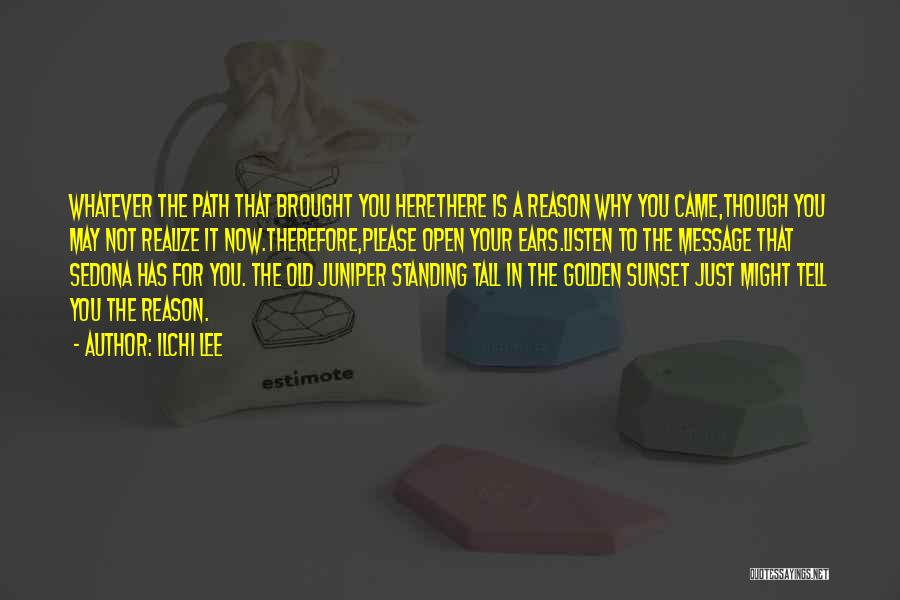 WHATEVER THE PATH THAT BROUGHT YOU HERETHERE IS A REASON WHY YOU CAME,THOUGH YOU MAY NOT REALIZE IT NOW.THEREFORE,PLEASE OPEN YOUR EARS.LISTEN TO THE MESSAGE THAT SEDONA HAS FOR YOU. THE OLD JUNIPER STANDING TALL IN THE GOLDEN SUNSET JUST MIGHT TELL YOU THE REASON.

- AUTHOR: ILCHI LEE

estimote

QUOTESSAYINGS.NET